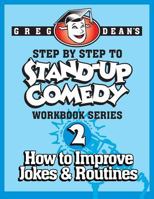 GREG DEAN'S

STEP BY STEP TO

STAND-UP COMEDY

WORKBOOK SERIES

2

How to Improve Jokes & Routines